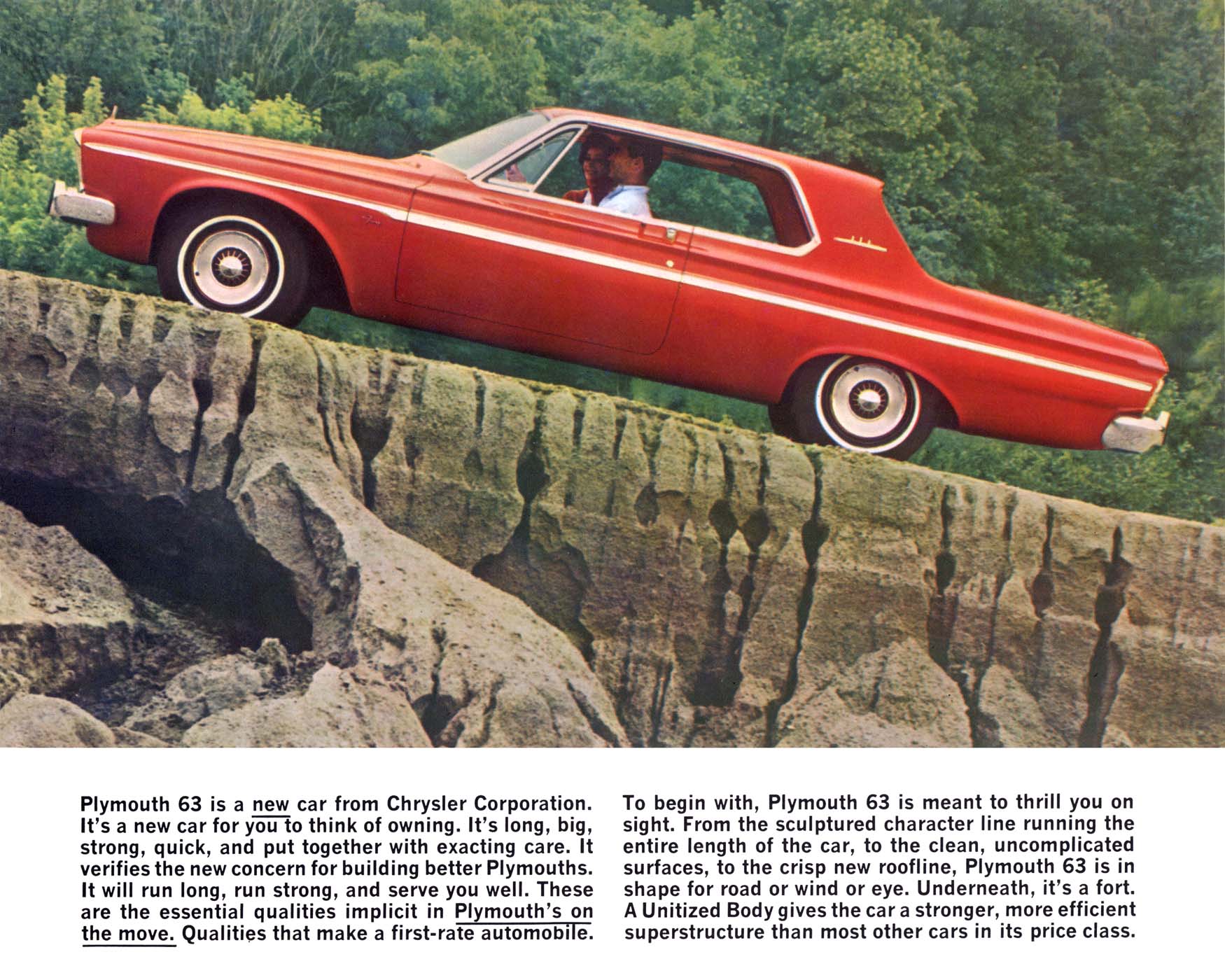 Plymouth 63 is a new car from Chrysler Corporation. It's a new car for you to think of owning. It's long, big, strong, quick, and put together with exacting care. It verifies the new concern for building better Plymouths. It will run long, run strong, and serve you well. These are the essential qualities implicit in Plymouth's on the move. Qualities that make a first-rate automobile.

To begin with, Plymouth 63 is meant to thrill you on sight. From the sculptured character line running the entire length of the car, to the clean, uncomplicated surfaces, to the crisp new roofline, Plymouth 63 is in shape for road or wind or eye. Underneath, it's a fort. A Unitized Body gives the car a stronger, more efficient superstructure than most other cars in its price class.